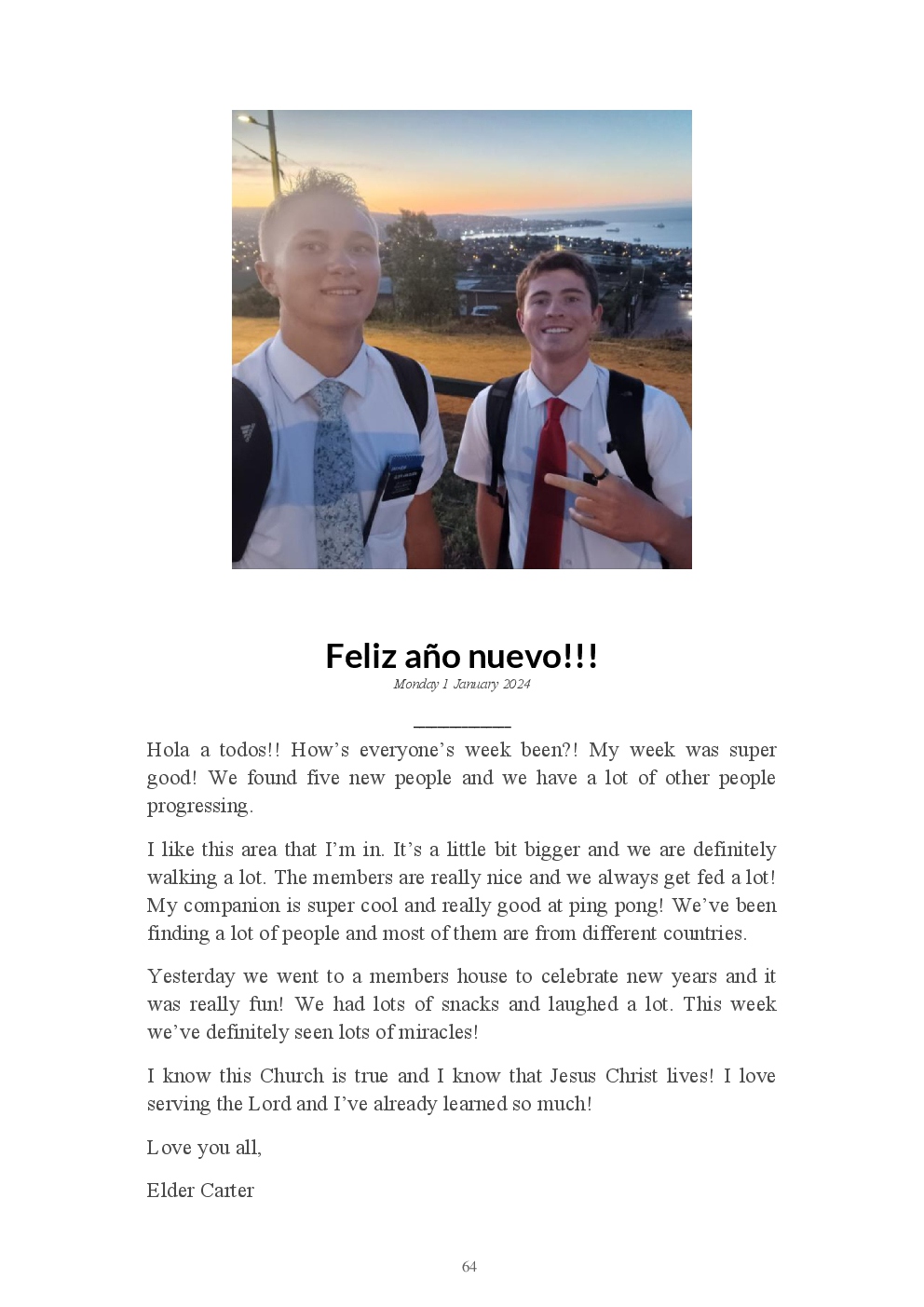 Feliz año nuevo!!!
Monday 1 January 2024

Hola a todos!! How's everyone's week been?! My week was super good! We found five new people and we have a lot of other people progressing.

I like this area that I'm in. It's a little bit bigger and we are definitely walking a lot. The members are really nice and we always get fed a lot! My companion is super cool and really good at ping pong! We've been finding a lot of people and most of them are from different countries.

Yesterday we went to a members house to celebrate new years and it was really fun! We had lots of snacks and laughed a lot. This week we've definitely seen lots of miracles!

I know this Church is true and I know that Jesus Christ lives! I love serving the Lord and I've already learned so much!

Love you all,

Elder Carter

64